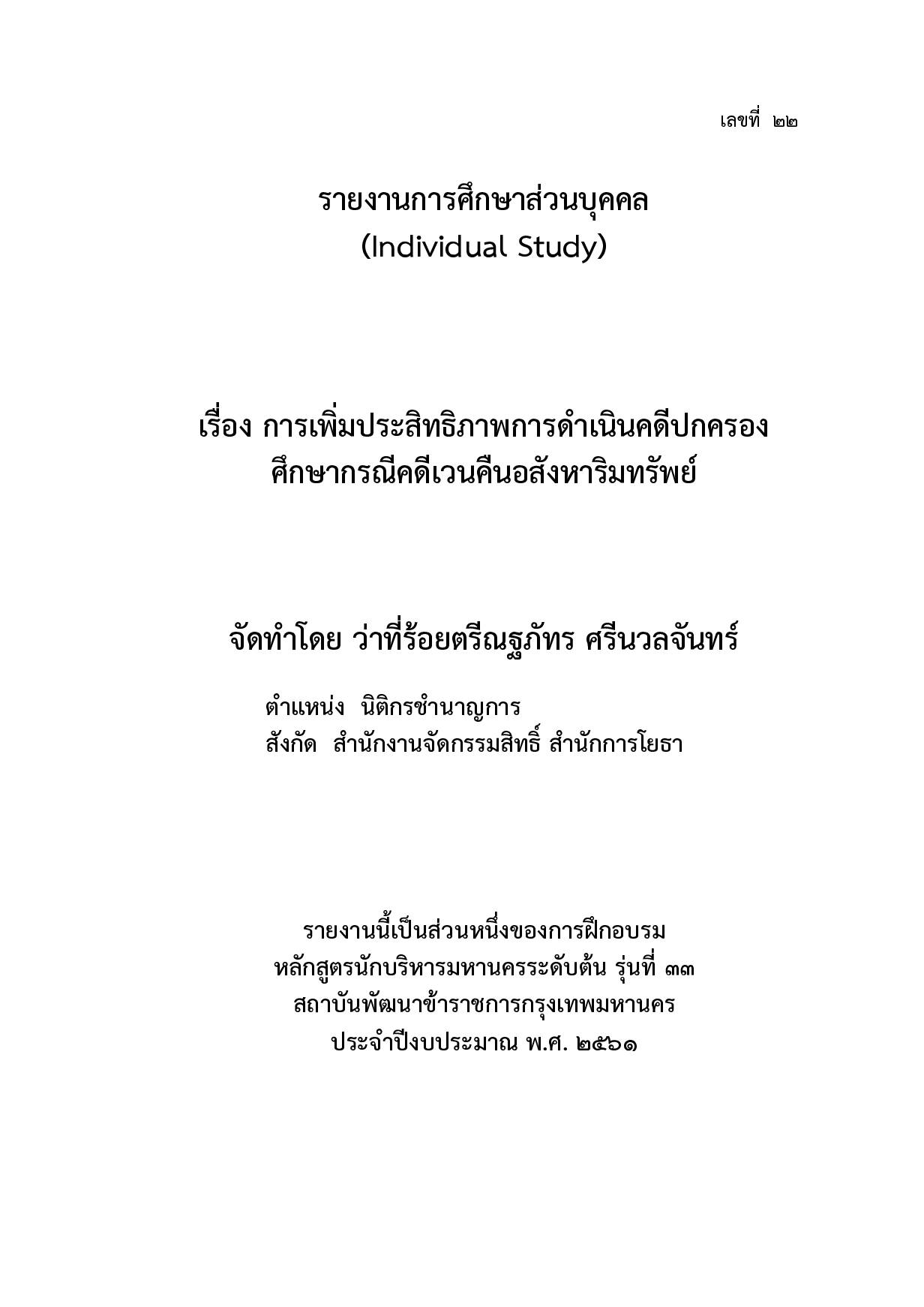 เลขที่ ๒๒

รายงานการศึกษาส่วนบุคคล
(Individual Study)

เรื่อง การเพิ่มประสิทธิภาพการดำเนินคดีปกครอง
ศึกษากรณีคดีเวนคืนอสังหาริมทรัพย์

จัดทำโดย ว่าที่ร้อยตรีณฐภัทร ศรีนวลจันทร์

ตำแหน่ง นิติกรชำนาญการ
สังกัด สำนักงานจัดกรรมสิทธิ์ สำนักการโยธา

รายงานนี้เป็นส่วนหนึ่งของการฝึกอบรม
หลักสูตรนักบริหารมหานครระดับต้น รุ่นที่ ๓๓
สถาบันพัฒนาข้าราชการกรุงเทพมหานคร
ประจำปีงบประมาณ พ.ศ. ๒๕๖๑